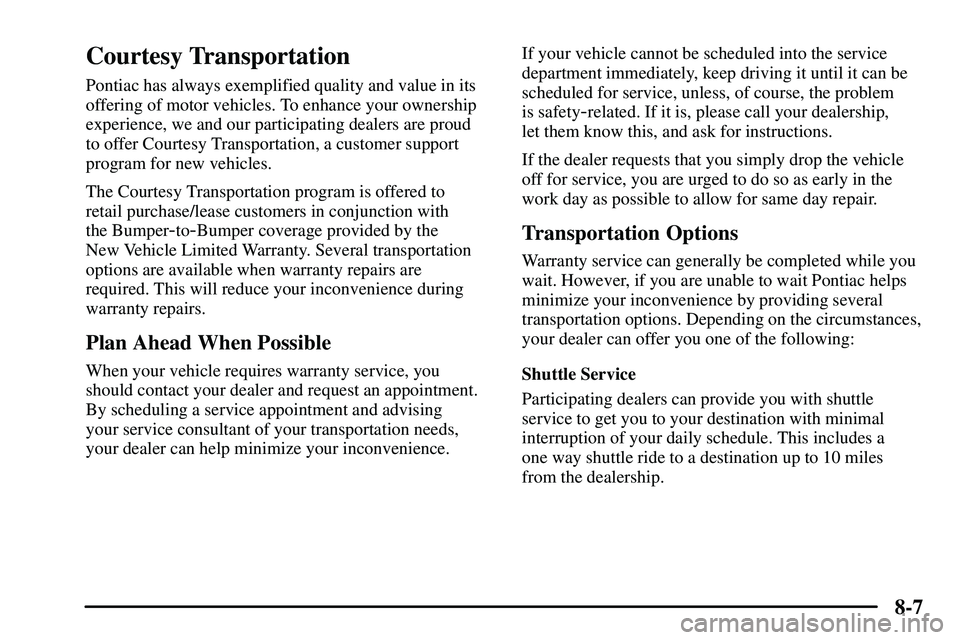 Courtesy Transportation

Pontiac has always exemplified quality and value in its offering of motor vehicles. To enhance your ownership experience, we and our participating dealers are proud to offer Courtesy Transportation, a customer support program for new vehicles.

The Courtesy Transportation program is offered to retail purchase/lease customers in conjunction with the Bumper-to-Bumper coverage provided by the New Vehicle Limited Warranty. Several transportation options are available when warranty repairs are required. This will reduce your inconvenience during warranty repairs.

Plan Ahead When Possible

When your vehicle requires warranty service, you should contact your dealer and request an appointment. By scheduling a service appointment and advising your service consultant of your transportation needs, your dealer can help minimize your inconvenience.

If your vehicle cannot be scheduled into the service department immediately, keep driving it until it can be scheduled for service, unless, of course, the problem is safety-related. If it is, please call your dealership, let them know this, and ask for instructions.

If the dealer requests that you simply drop the vehicle off for service, you are urged to do so as early in the work day as possible to allow for same day repair.

Transportation Options

Warranty service can generally be completed while you wait. However, if you are unable to wait Pontiac helps minimize your inconvenience by providing several transportation options. Depending on the circumstances, your dealer can offer you one of the following:

Shuttle Service

Participating dealers can provide you with shuttle service to get you to your destination with minimal interruption of your daily schedule. This includes a one way shuttle ride to a destination up to 10 miles from the dealership.

8-7

carmanualsonline.info